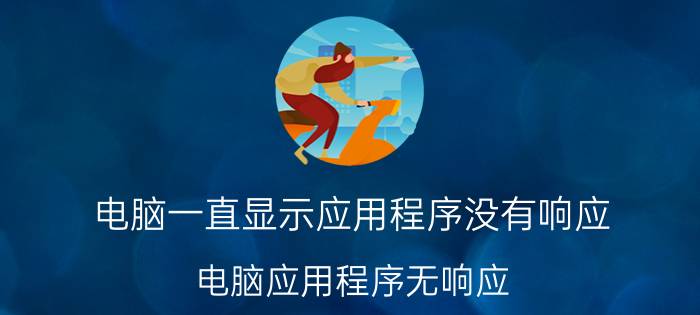 电脑一直显示应用程序没有响应

电脑应用程序无响应